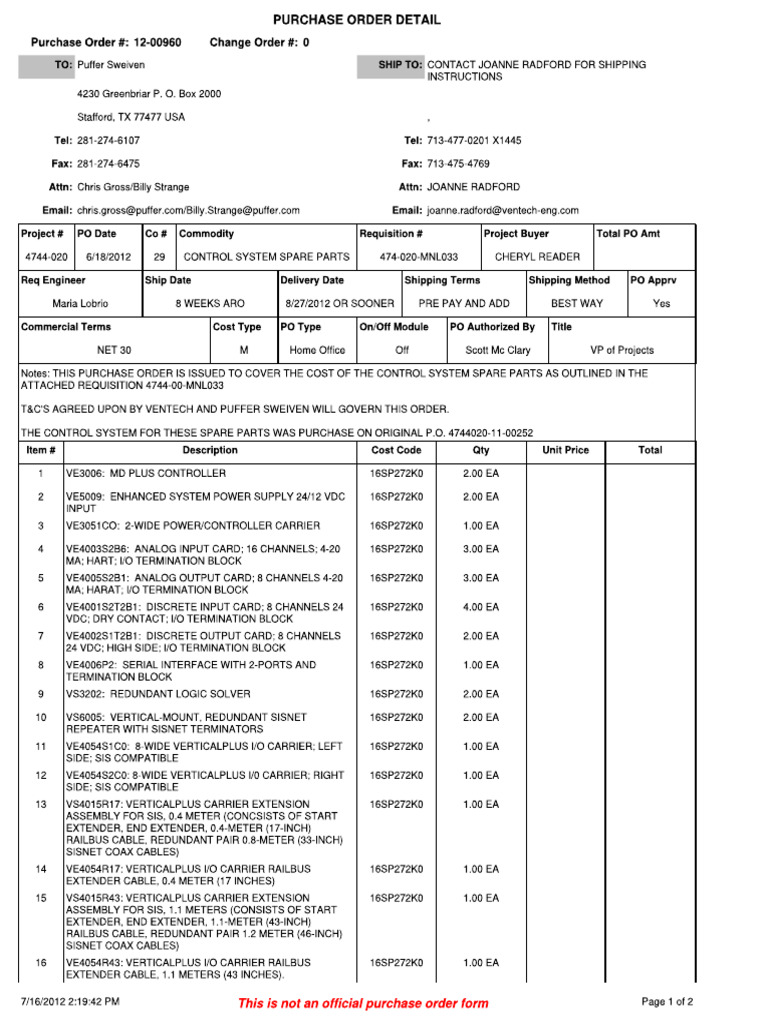 PURCHASE ORDER DETAIL

Purchase Order #: 12-00960 Change Order #: 0

TO: Puffer Sweiven

4230 Greenbriar P. O. Box 2000

Stafford, TX 77477 USA

Tel: 281-274-6107

Fax: 281-274-6475

Attn: Chris Gross/Billy Strange

Email: chris.gross@puffer.com/Billy.Strange@puffer.com

SHIP TO: CONTACT JOANNE RADFORD FOR SHIPPING INSTRUCTIONS

,

Tel: 713-477-0201 X1445

Fax: 713-475-4769

Attn: JOANNE RADFORD

Email: joanne.radford@ventech-eng.com

| Project # | PO Date | Co # | Commodity | Requisition # | Project Buyer | Total PO Amt |
|---|---|---|---|---|---|---|
| 4744-020 | 6/18/2012 | 29 | CONTROL SYSTEM SPARE PARTS | 474-020-MNL033 | CHERYL READER | |

| Req Engineer | Ship Date | Delivery Date | Shipping Terms | Shipping Method | PO Apprv |
|---|---|---|---|---|---|
| Maria Lobrio | 8 WEEKS ARO | 8/27/2012 OR SOONER | PRE PAY AND ADD | BEST WAY | Yes |

| Commercial Terms | Cost Type | PO Type | On/Off Module | PO Authorized By | Title |
|---|---|---|---|---|---|
| NET 30 | M | Home Office | Off | Scott Mc Clary | VP of Projects |

Notes: THIS PURCHASE ORDER IS ISSUED TO COVER THE COST OF THE CONTROL SYSTEM SPARE PARTS AS OUTLINED IN THE ATTACHED REQUISITION 4744-00-MNL033

T&C'S AGREED UPON BY VENTECH AND PUFFER SWEIVEN WILL GOVERN THIS ORDER.

THE CONTROL SYSTEM FOR THESE SPARE PARTS WAS PURCHASE ON ORIGINAL P.O. 4744020-11-00252

| Item # | Description | Cost Code | Qty | Unit Price | Total |
|---|---|---|---|---|---|
| 1 | VE3006: MD PLUS CONTROLLER | 16SP272K0 | 2.00 EA | | |
| 2 | VE5009: ENHANCED SYSTEM POWER SUPPLY 24/12 VDC INPUT | 16SP272K0 | 2.00 EA | | |
| 3 | VE3051CO: 2-WIDE POWER/CONTROLLER CARRIER | 16SP272K0 | 1.00 EA | | |
| 4 | VE4003S2B6: ANALOG INPUT CARD; 16 CHANNELS; 4-20 MA; HART; I/O TERMINATION BLOCK | 16SP272K0 | 3.00 EA | | |
| 5 | VE4005S2B1: ANALOG OUTPUT CARD; 8 CHANNELS 4-20 MA; HARAT; I/O TERMINATION BLOCK | 16SP272K0 | 3.00 EA | | |
| 6 | VE4001S2T2B1: DISCRETE INPUT CARD; 8 CHANNELS 24 VDC; DRY CONTACT; I/O TERMINATION BLOCK | 16SP272K0 | 4.00 EA | | |
| 7 | VE4002S1T2B1: DISCRETE OUTPUT CARD; 8 CHANNELS 24 VDC; HIGH SIDE; I/O TERMINATION BLOCK | 16SP272K0 | 2.00 EA | | |
| 8 | VE4006P2: SERIAL INTERFACE WITH 2-PORTS AND TERMINATION BLOCK | 16SP272K0 | 1.00 EA | | |
| 9 | VS3202: REDUNDANT LOGIC SOLVER | 16SP272K0 | 2.00 EA | | |
| 10 | VS6005: VERTICAL-MOUNT, REDUNDANT SISNET REPEATER WITH SISNET TERMINATORS | 16SP272K0 | 2.00 EA | | |
| 11 | VE4054S1C0: 8-WIDE VERTICALPLUS I/O CARRIER; LEFT SIDE; SIS COMPATIBLE | 16SP272K0 | 1.00 EA | | |
| 12 | VE4054S2C0: 8-WIDE VERTICALPLUS I/0 CARRIER; RIGHT SIDE; SIS COMPATIBLE | 16SP272K0 | 1.00 EA | | |
| 13 | VS4015R17: VERTICALPLUS CARRIER EXTENSION ASSEMBLY FOR SIS, 0.4 METER (CONCSISTS OF START EXTENDER, END EXTENDER, 0.4-METER (17-INCH) RAILBUS CABLE, REDUNDANT PAIR 0.8-METER (33-INCH) SISNET COAX CABLES) | 16SP272K0 | 1.00 EA | | |
| 14 | VE4054R17: VERTICALPLUS I/O CARRIER RAILBUS EXTENDER CABLE, 0.4 METER (17 INCHES) | 16SP272K0 | 1.00 EA | | |
| 15 | VS4015R43: VERTICALPLUS CARRIER EXTENSION ASSEMBLY FOR SIS, 1.1 METERS (CONSISTS OF START EXTENDER, END EXTENDER, 1.1-METER (43-INCH) RAILBUS CABLE, REDUNDANT PAIR 1.2 METER (46-INCH) SISNET COAX CABLES) | 16SP272K0 | 1.00 EA | | |
| 16 | VE4054R43: VERTICALPLUS I/O CARRIER RAILBUS EXTENDER CABLE, 1.1 METERS (43 INCHES). | 16SP272K0 | 1.00 EA | | |

7/16/2012 2:19:42 PM This is not an official purchase order form Page 1 of 2